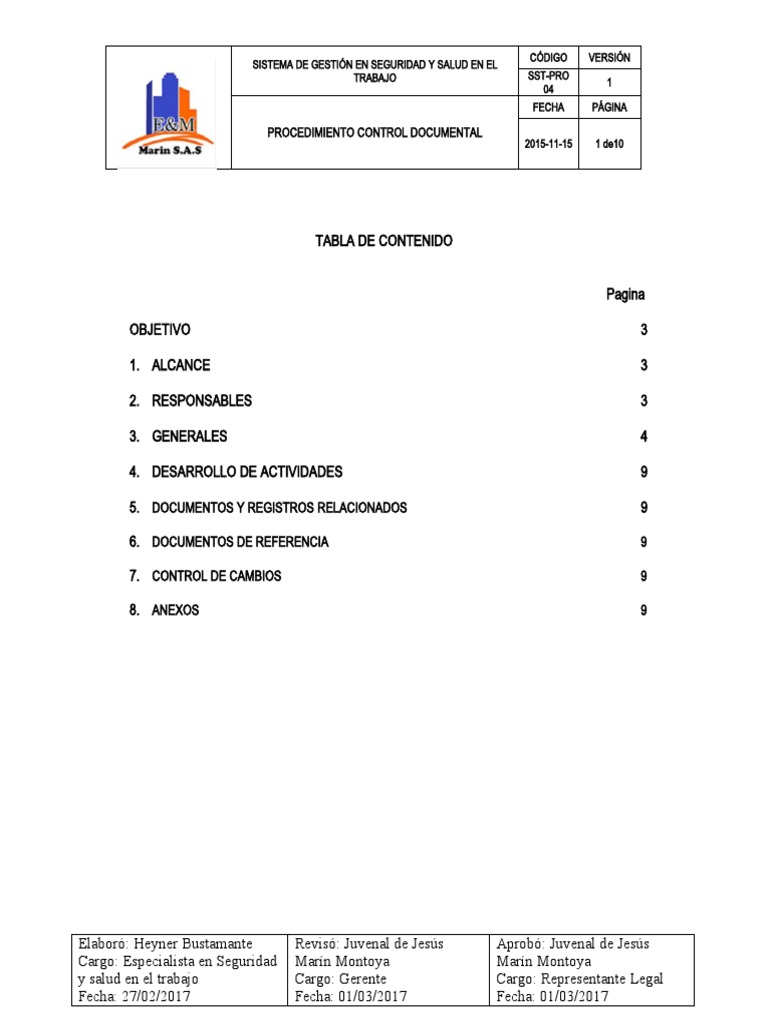 | E&M Marin S.A.S | SISTEMA DE GESTIÓN EN SEGURIDAD Y SALUD EN EL TRABAJO | CÓDIGO | VERSIÓN |
|---|---|---|---|
| | | SST-PRO 04 | 1 |
| | PROCEDIMIENTO CONTROL DOCUMENTAL | FECHA | PÁGINA |
| | | 2015-11-15 | 1 de10 |

TABLA DE CONTENIDO

Pagina

OBJETIVO 3

1. ALCANCE 3

2. RESPONSABLES 3

3. GENERALES 4

4. DESARROLLO DE ACTIVIDADES 9

5. DOCUMENTOS Y REGISTROS RELACIONADOS 9

6. DOCUMENTOS DE REFERENCIA 9

7. CONTROL DE CAMBIOS 9

8. ANEXOS 9

| Elaboró: Heyner Bustamante Cargo: Especialista en Seguridad y salud en el trabajo Fecha: 27/02/2017 | Revisó: Juvenal de Jesús Marín Montoya Cargo: Gerente Fecha: 01/03/2017 | Aprobó: Juvenal de Jesús Marín Montoya Cargo: Representante Legal Fecha: 01/03/2017 |
|---|---|---|